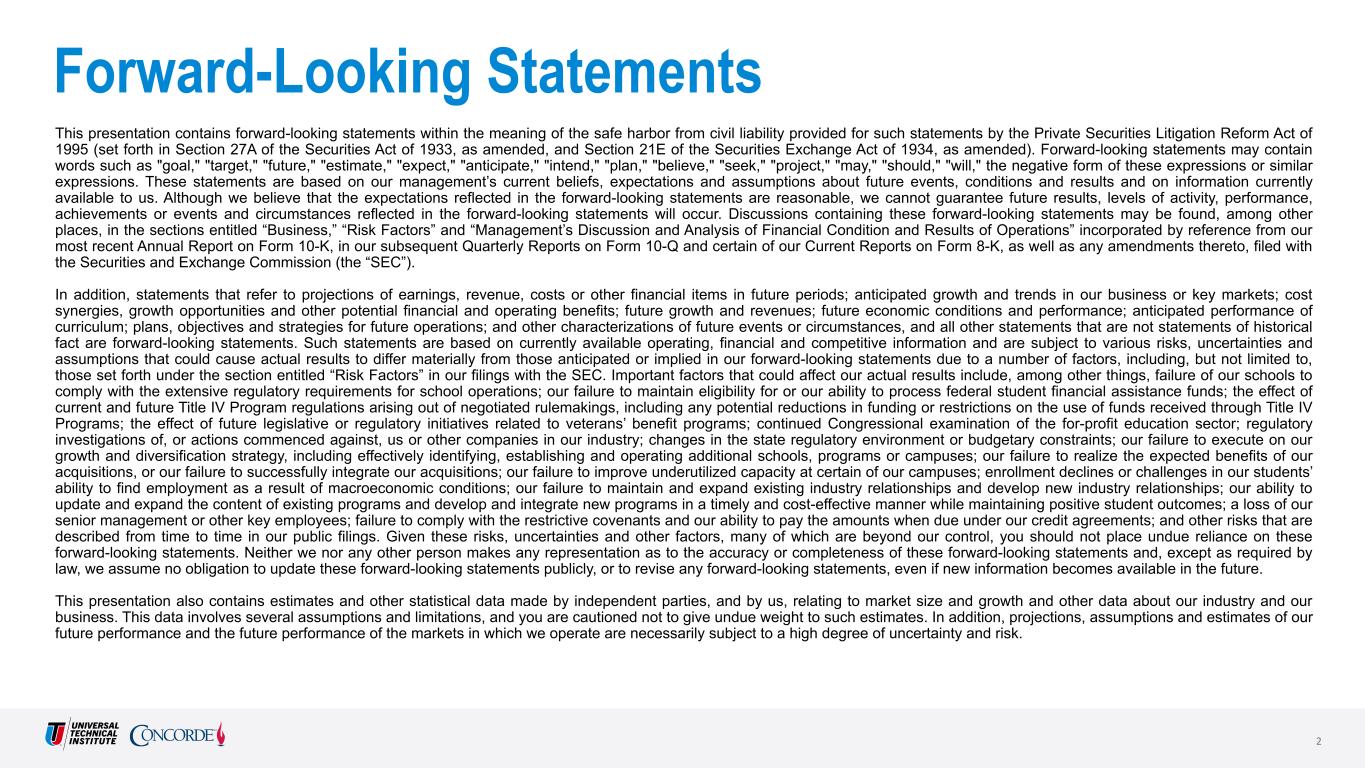 Forward-Looking Statements

This presentation contains forward-looking statements within the meaning of the safe harbor from civil liability provided for such statements by the Private Securities Litigation Reform Act of 1995 (set forth in Section 27A of the Securities Act of 1933, as amended, and Section 21E of the Securities Exchange Act of 1934, as amended). Forward-looking statements may contain words such as "goal," "target," "future," "estimate," "expect," "anticipate," "intend," "plan," "believe," "seek," "project," "may," "should," "will," the negative form of these expressions or similar expressions. These statements are based on our management’s current beliefs, expectations and assumptions about future events, conditions and results and on information currently available to us. Although we believe that the expectations reflected in the forward-looking statements are reasonable, we cannot guarantee future results, levels of activity, performance, achievements or events and circumstances reflected in the forward-looking statements will occur. Discussions containing these forward-looking statements may be found, among other places, in the sections entitled “Business,” “Risk Factors” and “Management’s Discussion and Analysis of Financial Condition and Results of Operations” incorporated by reference from our most recent Annual Report on Form 10-K, in our subsequent Quarterly Reports on Form 10-Q and certain of our Current Reports on Form 8-K, as well as any amendments thereto, filed with the Securities and Exchange Commission (the “SEC”).

In addition, statements that refer to projections of earnings, revenue, costs or other financial items in future periods; anticipated growth and trends in our business or key markets; cost synergies, growth opportunities and other potential financial and operating benefits; future growth and revenues; future economic conditions and performance; anticipated performance of curriculum; plans, objectives and strategies for future operations; and other characterizations of future events or circumstances, and all other statements that are not statements of historical fact are forward-looking statements. Such statements are based on currently available operating, financial and competitive information and are subject to various risks, uncertainties and assumptions that could cause actual results to differ materially from those anticipated or implied in our forward-looking statements due to a number of factors, including, but not limited to, those set forth under the section entitled “Risk Factors” in our filings with the SEC. Important factors that could affect our actual results include, among other things, failure of our schools to comply with the extensive regulatory requirements for school operations; our failure to maintain eligibility for or our ability to process federal student financial assistance funds; the effect of current and future Title IV Program regulations arising out of negotiated rulemakings, including any potential reductions in funding or restrictions on the use of funds received through Title IV Programs; the effect of future legislative or regulatory initiatives related to veterans’ benefit programs; continued Congressional examination of the for-profit education sector; regulatory investigations of, or actions commenced against, us or other companies in our industry; changes in the state regulatory environment or budgetary constraints; our failure to execute on our growth and diversification strategy, including effectively identifying, establishing and operating additional schools, programs or campuses; our failure to realize the expected benefits of our acquisitions, or our failure to successfully integrate our acquisitions; our failure to improve underutilized capacity at certain of our campuses; enrollment declines or challenges in our students’ ability to find employment as a result of macroeconomic conditions; our failure to maintain and expand existing industry relationships and develop new industry relationships; our ability to update and expand the content of existing programs and develop and integrate new programs in a timely and cost-effective manner while maintaining positive student outcomes; a loss of our senior management or other key employees; failure to comply with the restrictive covenants and our ability to pay the amounts when due under our credit agreements; and other risks that are described from time to time in our public filings. Given these risks, uncertainties and other factors, many of which are beyond our control, you should not place undue reliance on these forward-looking statements. Neither we nor any other person makes any representation as to the accuracy or completeness of these forward-looking statements and, except as required by law, we assume no obligation to update these forward-looking statements publicly, or to revise any forward-looking statements, even if new information becomes available in the future.

This presentation also contains estimates and other statistical data made by independent parties, and by us, relating to market size and growth and other data about our industry and our business. This data involves several assumptions and limitations, and you are cautioned not to give undue weight to such estimates. In addition, projections, assumptions and estimates of our future performance and the future performance of the markets in which we operate are necessarily subject to a high degree of uncertainty and risk.

UNIVERSAL TECHNICAL INSTITUTE CONCORDE

2